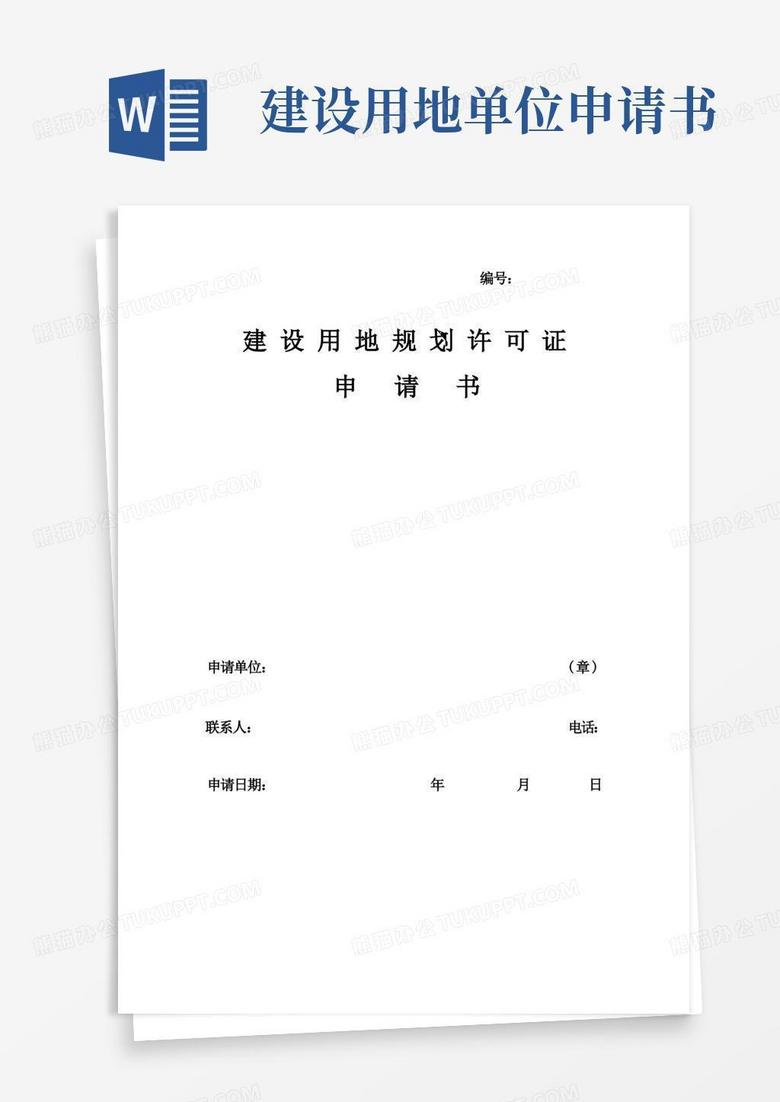 W

建设用地单位申请书

编号:

建设用地规划许可证

申请书

申请单位: （章）

联系人: 电话:

申请日期: 年 月 日

熊猫办公 TUKUPPT.COM